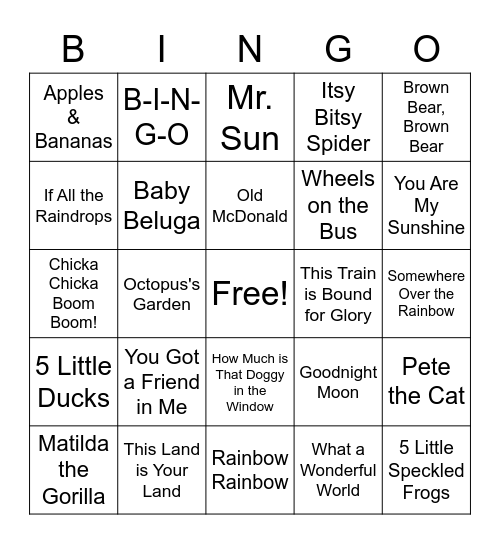 | B | I | N | G | O |
|---|---|---|---|---|
| Apples & Bananas | B-I-N-G-O | Mr. Sun | Itsy Bitsy Spider | Brown Bear, Brown Bear |
| If All the Raindrops | Baby Beluga | Old McDonald | Wheels on the Bus | You Are My Sunshine |
| Chicka Chicka Boom Boom! | Octopus's Garden | Free! | This Train is Bound for Glory | Somewhere Over the Rainbow |
| 5 Little Ducks | You Got a Friend in Me | How Much is That Doggy in the Window | Goodnight Moon | Pete the Cat |
| Matilda the Gorilla | This Land is Your Land | Rainbow Rainbow | What a Wonderful World | 5 Little Speckled Frogs |